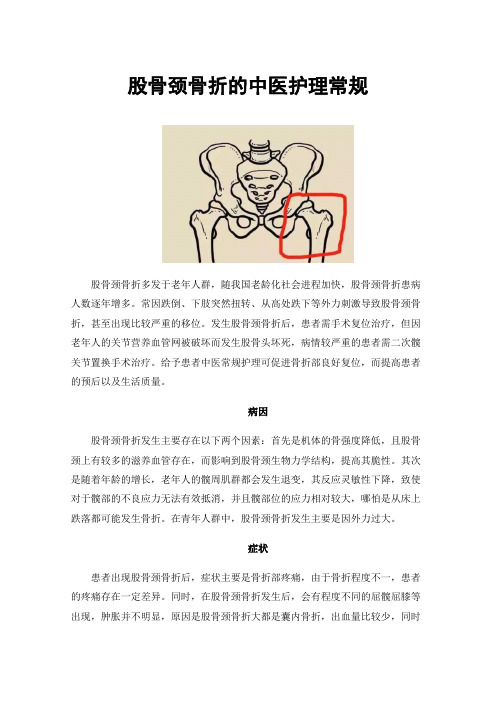 股骨颈骨折的中医护理常规

股骨颈骨折多发于老年人群，随我国老龄化社会进程加快，股骨颈骨折患病人数逐年增多。常因跌倒、下肢突然扭转、从高处跌下等外力刺激导致股骨颈骨折，甚至出现比较严重的移位。发生股骨颈骨折后，患者需手术复位治疗，但因老年人的关节营养血管网被破坏而发生股骨头坏死，病情较严重的患者需二次髋关节置换手术治疗。给予患者中医常规护理可促进骨折部良好复位，而提高患者的预后以及生活质量。

病因

股骨颈骨折发生主要存在以下两个因素：首先是机体的骨强度降低，且股骨颈上有较多的滋养血管存在，而影响到股骨颈生物力学结构，提高其脆性。其次是随着年龄的增长，老年人的髋周肌群都会发生退变，其反应灵敏性下降，致使对于髋部的不良应力无法有效抵消，并且髋部位的应力相对较大，哪怕是从床上跌落都可能发生骨折。在青年人群中，股骨颈骨折发生主要是因外力过大。

症状

患者出现股骨颈骨折后，症状主要是骨折部疼痛，由于骨折程度不一，患者的疼痛存在一定差异。同时，在股骨颈骨折发生后，会有程度不同的屈髋屈膝等出现，肿胀并不明显，原因是股骨颈骨折大都是囊内骨折，出血量比较少，同时